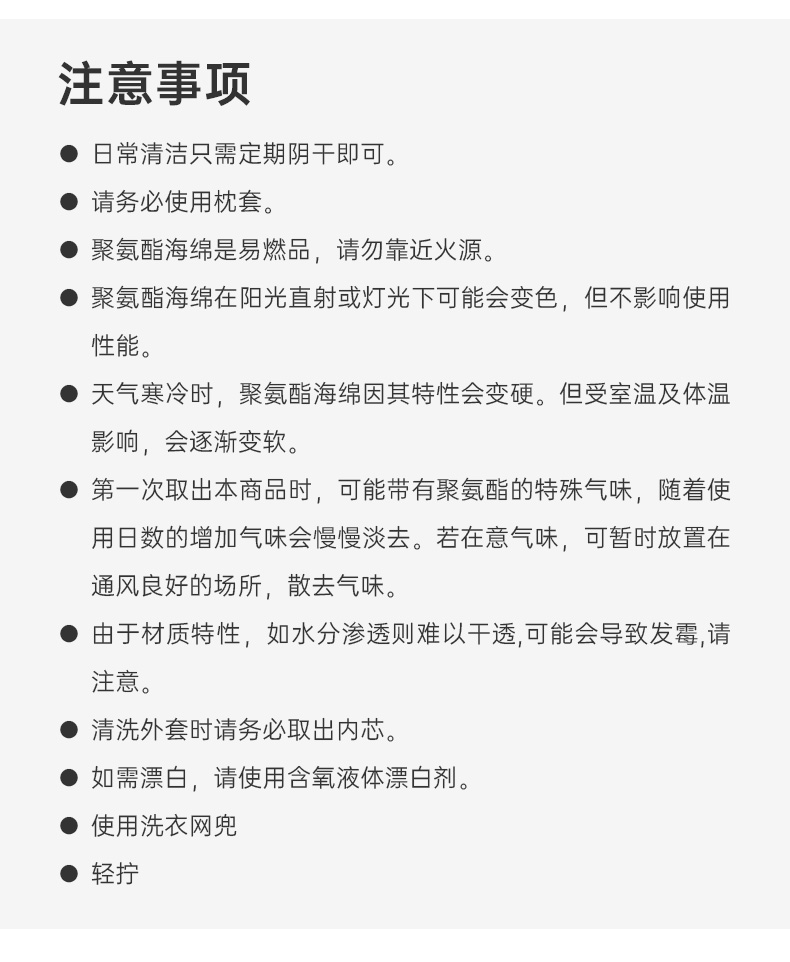 注意事项

● 日常清洁只需定期阴干即可。

● 请务必使用枕套。

● 聚氨酯海绵是易燃品，请勿靠近火源。

● 聚氨酯海绵在阳光直射或灯光下可能会变色，但不影响使用性能。

● 天气寒冷时，聚氨酯海绵因其特性会变硬。但受室温及体温影响，会逐渐变软。

● 第一次取出本商品时，可能带有聚氨酯的特殊气味，随着使用日数的增加气味会慢慢淡去。若在意气味，可暂时放置在通风良好的场所，散去气味。

● 由于材质特性，如水分渗透则难以干透,可能会导致发霉,请注意。

● 清洗外套时请务必取出内芯。

● 如需漂白，请使用含氧液体漂白剂。

● 使用洗衣网兜

● 轻拧